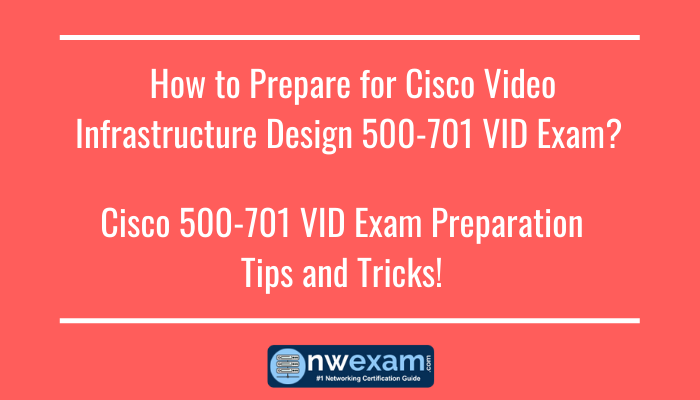 How to Prepare for Cisco Video Infrastructure Design 500-701 VID Exam?

Cisco 500-701 VID Exam Preparation Tips and Tricks!

nwexam.com
#1 Networking Certification Guide